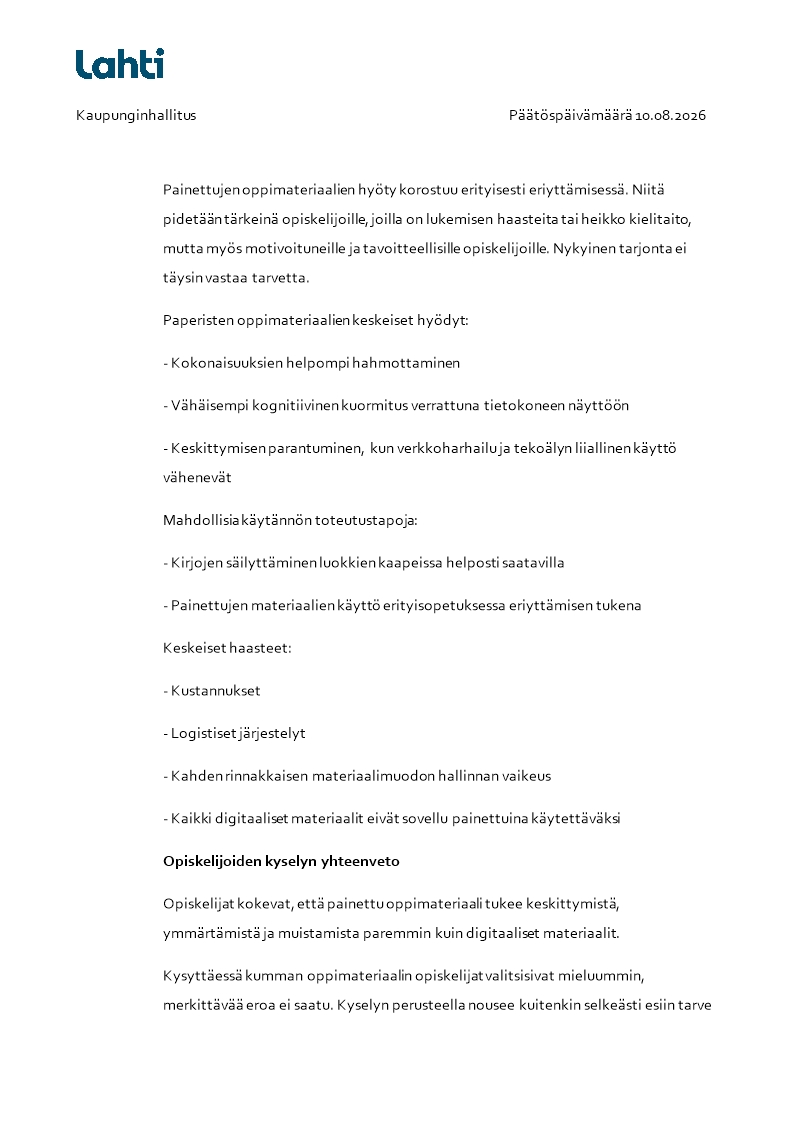 Lahti

Kaupunginhallitus

Päätöspäivämäärä 10.08.2026

Painettujen oppimateriaalien hyöty korostuu erityisesti eriyttämisessä. Niitä pidetään tärkeinä opiskelijoille, joilla on lukemisen haasteita tai heikko kielitaito, mutta myös motivoituneille ja tavoitteellisille opiskelijoille. Nykyinen tarjonta ei täysin vastaa tarvetta.

Paperisten oppimateriaalien keskeiset hyödyt:

- Kokonaisuuksien helpompi hahmottaminen

- Vähäisempi kognitiivinen kuormitus verrattuna tietokoneen näyttöön

- Keskittymisen parantuminen, kun verkkoharhailu ja tekoälyn liiallinen käyttö vähenevät

Mahdollisia käytännön toteutustapoja:

- Kirjojen säilyttäminen luokkien kaapeissa helposti saatavilla

- Painettujen materiaalien käyttö erityisopetuksessa eriyttämisen tukena

Keskeiset haasteet:

- Kustannukset

- Logistiset järjestelyt

- Kahden rinnakkaisen materiaalimuodon hallinnan vaikeus

- Kaikki digitaaliset materiaalit eivät sovellu painettuina käytettäväksi

Opiskelijoiden kyselyn yhteenveto

Opiskelijat kokevat, että painettu oppimateriaali tukee keskittymistä, ymmärtämistä ja muistamista paremmin kuin digitaaliset materiaalit.

Kysyttäessä kumman oppimateriaalin opiskelijat valitsisivat mieluummin, merkittävää eroa ei saatu. Kyselyn perusteella nousee kuitenkin selkeästi esiin tarve